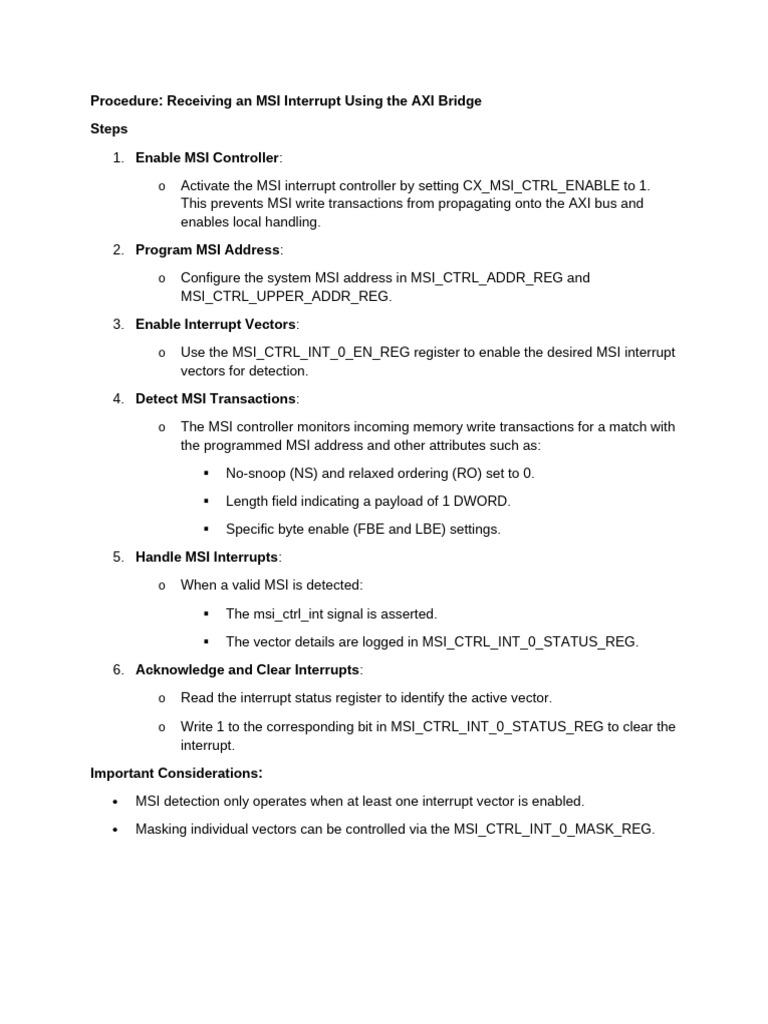 Procedure: Receiving an MSI Interrupt Using the AXI Bridge

Steps

1. Enable MSI Controller:

o Activate the MSI interrupt controller by setting CX_MSI_CTRL_ENABLE to 1. This prevents MSI write transactions from propagating onto the AXI bus and enables local handling.

2. Program MSI Address:

o Configure the system MSI address in MSI_CTRL_ADDR_REG and MSI_CTRL_UPPER_ADDR_REG.

3. Enable Interrupt Vectors:

o Use the MSI_CTRL_INT_0_EN_REG register to enable the desired MSI interrupt vectors for detection.

4. Detect MSI Transactions:

o The MSI controller monitors incoming memory write transactions for a match with the programmed MSI address and other attributes such as:

▪ No-snoop (NS) and relaxed ordering (RO) set to 0.

▪ Length field indicating a payload of 1 DWORD.

▪ Specific byte enable (FBE and LBE) settings.

5. Handle MSI Interrupts:

o When a valid MSI is detected:

▪ The msi_ctrl_int signal is asserted.

▪ The vector details are logged in MSI_CTRL_INT_0_STATUS_REG.

6. Acknowledge and Clear Interrupts:

o Read the interrupt status register to identify the active vector.

o Write 1 to the corresponding bit in MSI_CTRL_INT_0_STATUS_REG to clear the interrupt.

Important Considerations:

• MSI detection only operates when at least one interrupt vector is enabled.

• Masking individual vectors can be controlled via the MSI_CTRL_INT_0_MASK_REG.